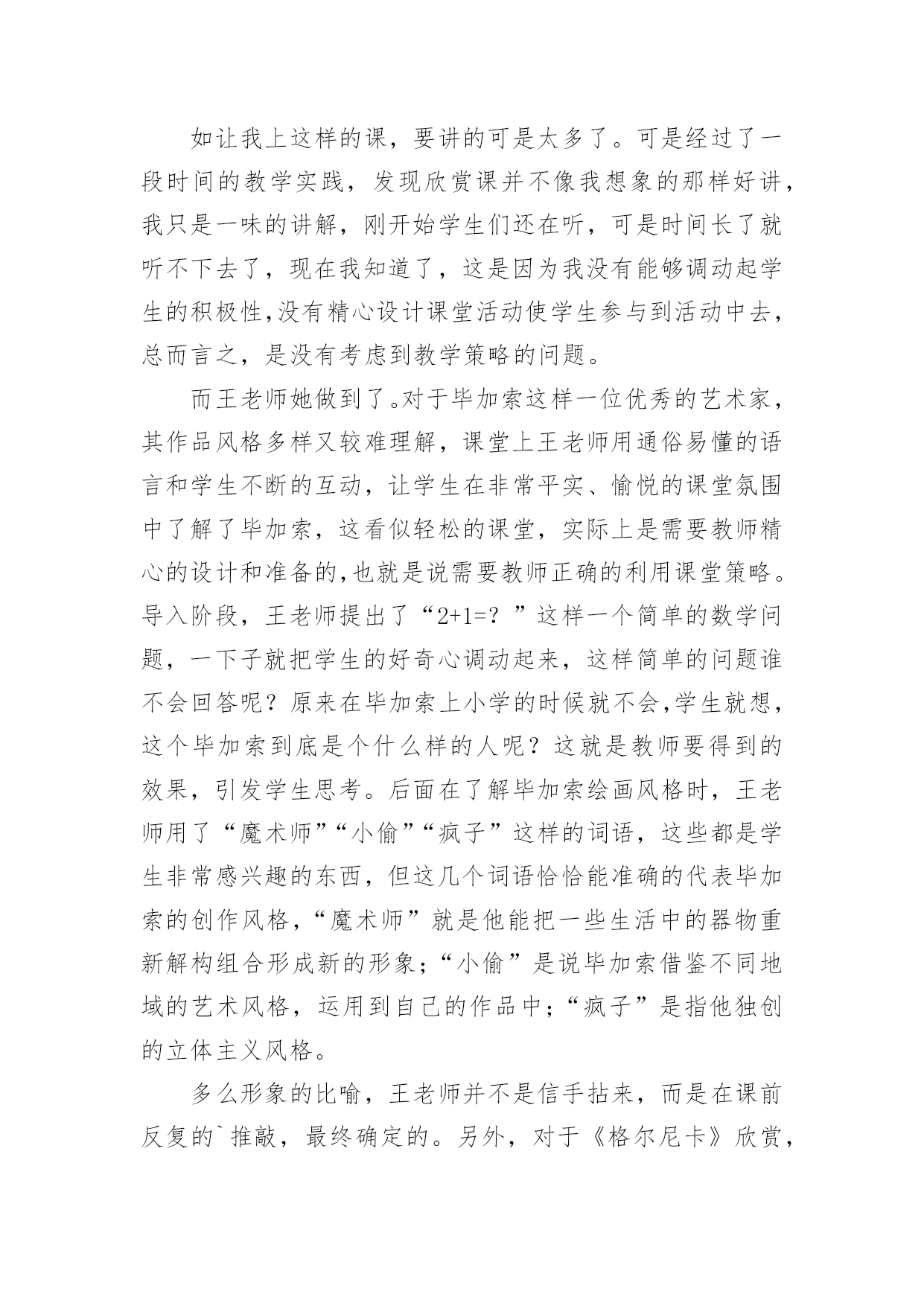 如让我上这样的课，要讲的可是太多了。可是经过了一段时间的教学实践，发现欣赏课并不像我想象的那样好讲，我只是一味的讲解，刚开始学生们还在听，可是时间长了就听不下去了，现在我知道了，这是因为我没有能够调动起学生的积极性,没有精心设计课堂活动使学生参与到活动中去，总而言之，是没有考虑到教学策略的问题。

而王老师她做到了。对于毕加索这样一位优秀的艺术家，其作品风格多样又较难理解，课堂上王老师用通俗易懂的语言和学生不断的互动，让学生在非常平实、愉悦的课堂氛围中了解了毕加索，这看似轻松的课堂，实际上是需要教师精心的设计和准备的,也就是说需要教师正确的利用课堂策略。导入阶段，王老师提出了“2+1=？”这样一个简单的数学问题，一下子就把学生的好奇心调动起来，这样简单的问题谁不会回答呢？原来在毕加索上小学的时候就不会,学生就想，这个毕加索到底是个什么样的人呢？这就是教师要得到的效果，引发学生思考。后面在了解毕加索绘画风格时，王老师用了“魔术师”“小偷”“疯子”这样的词语，这些都是学生非常感兴趣的东西，但这几个词语恰恰能准确的代表毕加索的创作风格，“魔术师”就是他能把一些生活中的器物重新解构组合形成新的形象；“小偷”是说毕加索借鉴不同地域的艺术风格，运用到自己的作品中；“疯子”是指他独创的立体主义风格。

多么形象的比喻，王老师并不是信手拈来，而是在课前反复的`推敲，最终确定的。另外，对于《格尔尼卡》欣赏，